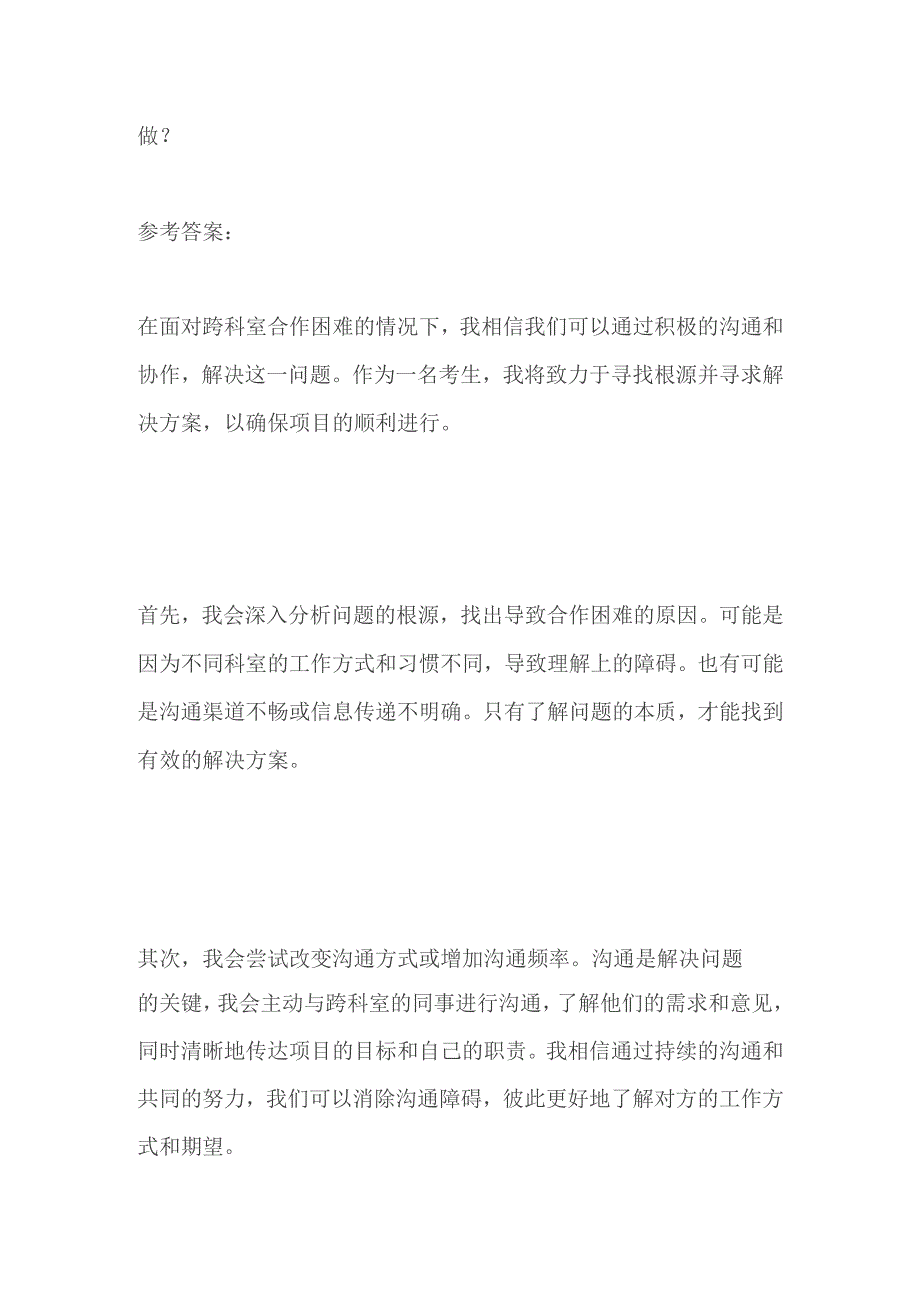 做？

参考答案：

在面对跨科室合作困难的情况下，我相信我们可以通过积极的沟通和协作，解决这一问题。作为一名考生，我将致力于寻找根源并寻求解决方案，以确保项目的顺利进行。

首先，我会深入分析问题的根源，找出导致合作困难的原因。可能是因为不同科室的工作方式和习惯不同，导致理解上的障碍。也有可能是沟通渠道不畅或信息传递不明确。只有了解问题的本质，才能找到有效的解决方案。

其次，我会尝试改变沟通方式或增加沟通频率。沟通是解决问题的关键，我会主动与跨科室的同事进行沟通，了解他们的需求和意见，同时清晰地传达项目的目标和自己的职责。我相信通过持续的沟通和共同的努力，我们可以消除沟通障碍，彼此更好地了解对方的工作方式和期望。